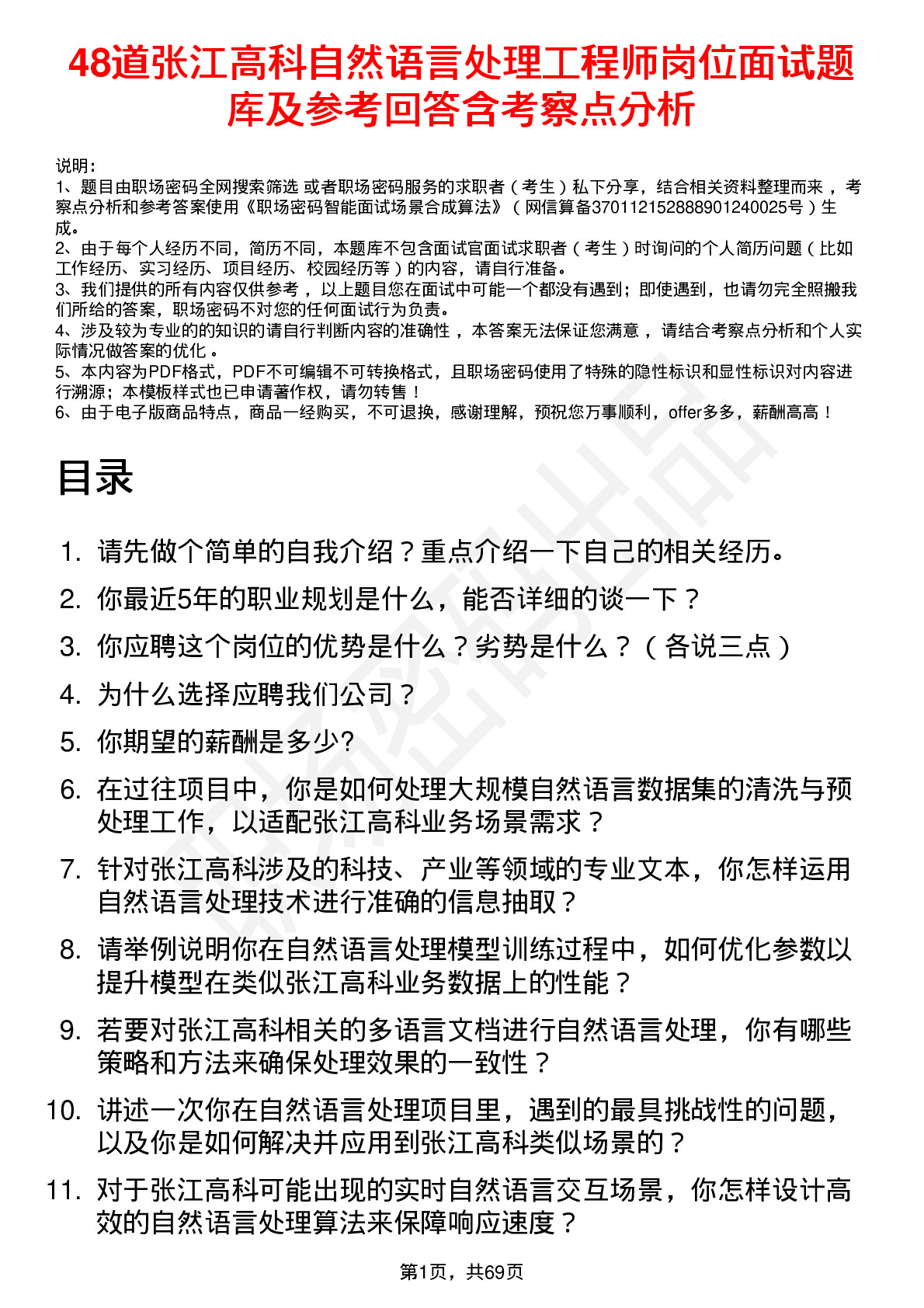 48道张江高科自然语言处理工程师岗位面试题库及参考回答含考察点分析

说明：
1、题目由职场密码全网搜索筛选 或者职场密码服务的求职者（考生）私下分享，结合相关资料整理而来，考察点分析和参考答案使用《职场密码智能面试场景合成算法》（网信算备370112152888901240025号）生成。
2、由于每个人经历不同，简历不同，本题库不包含面试官面试求职者（考生）时询问的个人简历问题（比如工作经历、实习经历、项目经历、校园经历等）的内容，请自行准备。
3、我们提供的所有内容仅供参考，以上题目您在面试中可能一个都没有遇到；即使遇到，也请勿完全照搬我们所给的答案，职场密码不对您的任何面试行为负责。
4、涉及较为专业的的知识的请自行判断内容的准确性，本答案无法保证您满意，请结合考察点分析和个人实际情况做答案的优化。
5、本内容为PDF格式，PDF不可编辑不可转换格式，且职场密码使用了特殊的隐性标识和显性标识对内容进行溯源；本模板样式也已申请著作权，请勿转售！
6、由于电子版商品特点，商品一经购买，不可退换，感谢理解，预祝您万事顺利，offer多多，薪酬高高！

目录

1. 请先做个简单的自我介绍？重点介绍一下自己的相关经历。
2. 你最近5年的职业规划是什么，能否详细的谈一下？
3. 你应聘这个岗位的优势是什么？劣势是什么？（各说三点）
4. 为什么选择应聘我们公司？
5. 你期望的薪酬是多少?
6. 在过往项目中，你是如何处理大规模自然语言数据集的清洗与预处理工作，以适配张江高科业务场景需求？
7. 针对张江高科涉及的科技、产业等领域的专业文本，你怎样运用自然语言处理技术进行准确的信息抽取？
8. 请举例说明你在自然语言处理模型训练过程中，如何优化参数以提升模型在类似张江高科业务数据上的性能？
9. 若要对张江高科相关的多语言文档进行自然语言处理，你有哪些策略和方法来确保处理效果的一致性？
10. 讲述一次你在自然语言处理项目里，遇到的最具挑战性的问题，以及你是如何解决并应用到张江高科类似场景的？
11. 对于张江高科可能出现的实时自然语言交互场景，你怎样设计高效的自然语言处理算法来保障响应速度？

第1页，共69页